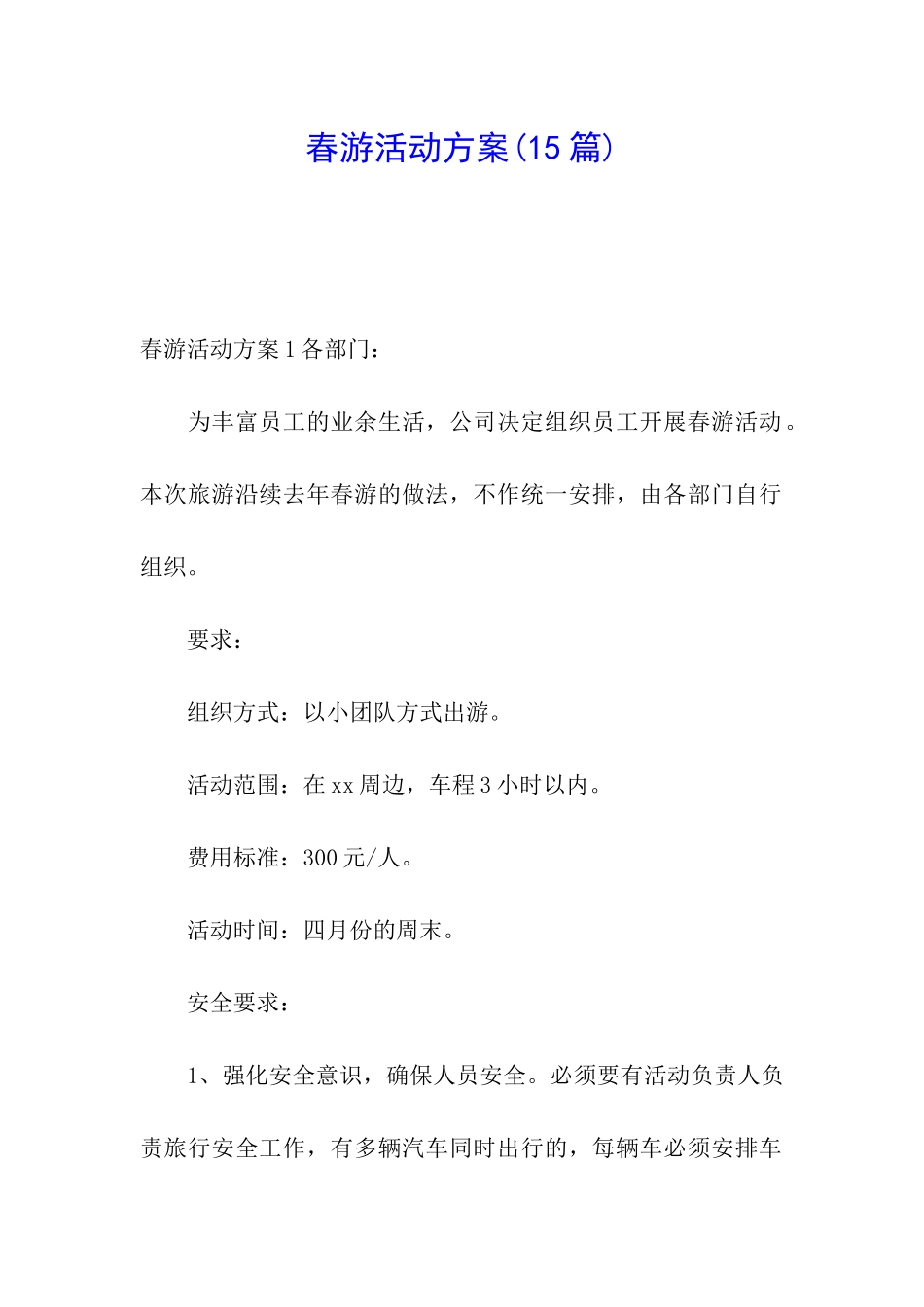 春游活动方案(15篇)

春游活动方案1各部门：

为丰富员工的业余生活，公司决定组织员工开展春游活动。本次旅游沿续去年春游的做法，不作统一安排，由各部门自行组织。

要求：

组织方式：以小团队方式出游。

活动范围：在xx周边，车程3小时以内。

费用标准：300元/人。

活动时间：四月份的周末。

安全要求：

1、强化安全意识，确保人员安全。必须要有活动负责人负责旅行安全工作，有多辆汽车同时出行的，每辆车必须安排车